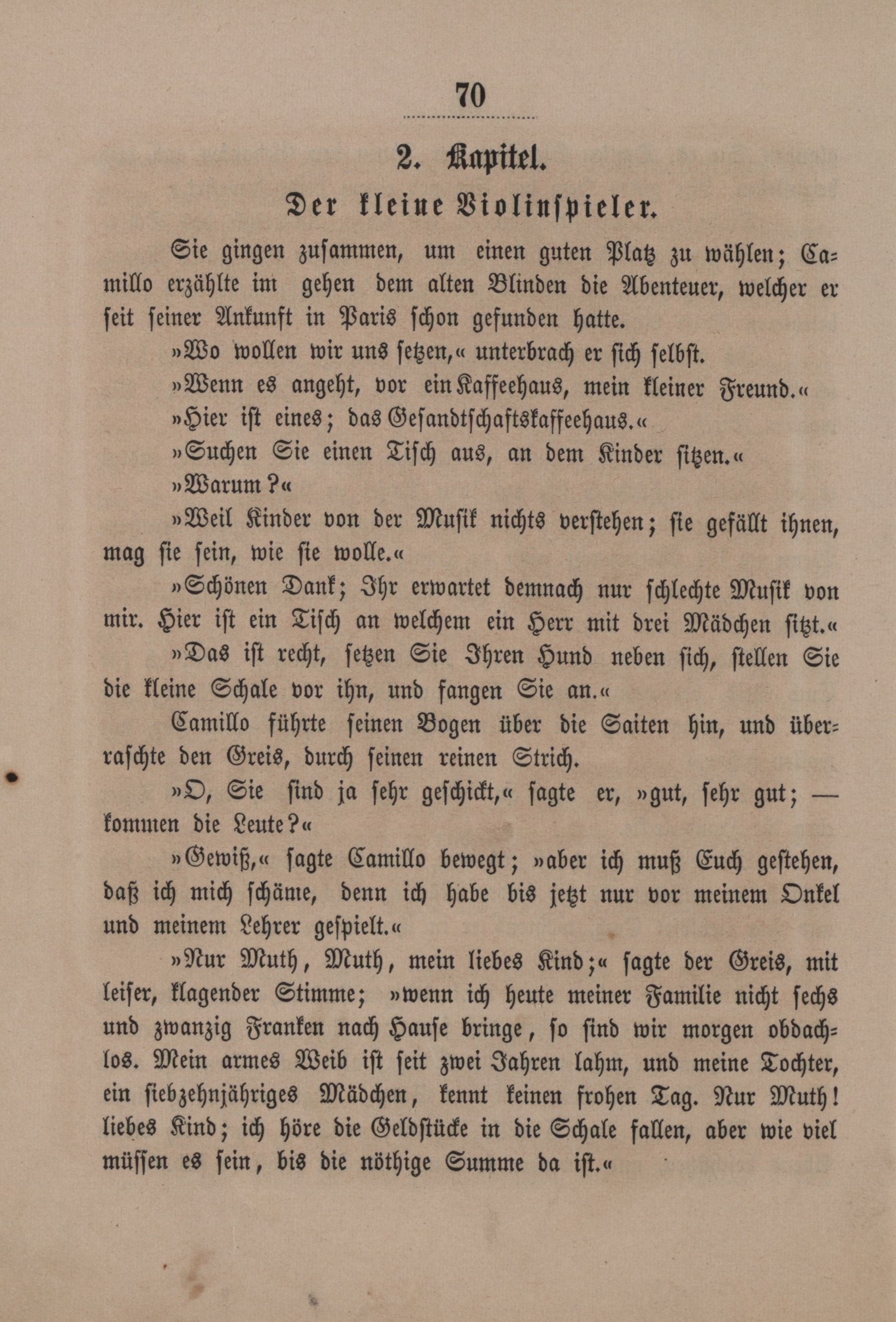 70

2. Kapitel.

Der kleine Violinspieler.

Sie gingen zusammen, um einen guten Platz zu wählen; Camillo erzählte im gehen dem alten Blinden die Abenteuer, welcher er seit seiner Ankunft in Paris schon gefunden hatte.

»Wo wollen wir uns setzen,« unterbrach er sich selbst.

»Wenn es angeht, vor ein Kaffeehaus, mein kleiner Freund.«

»Hier ist eines; das Gesandtschaftskaffeehaus.«

»Suchen Sie einen Tisch aus, an dem Kinder sitzen.«

»Warum?«

»Weil Kinder von der Musik nichts verstehen; sie gefällt ihnen, mag sie sein, wie sie wolle.«

»Schönen Dank; Ihr erwartet demnach nur schlechte Musik von mir. Hier ist ein Tisch an welchem ein Herr mit drei Mädchen sitzt.«

»Das ist recht, setzen Sie Ihren Hund neben sich, stellen Sie die kleine Schale vor ihn, und fangen Sie an.«

Camillo führte seinen Bogen über die Saiten hin, und überraschte den Greis, durch seinen reinen Strich.

»O, Sie sind ja sehr geschickt,« sagte er, »gut, sehr gut; — kommen die Leute?«

»Gewiß,« sagte Camillo bewegt; »aber ich muß Euch gestehen, daß ich mich schäme, denn ich habe bis jetzt nur vor meinem Onkel und meinem Lehrer gespielt.«

»Nur Muth, Muth, mein liebes Kind;« sagte der Greis, mit leiser, klagender Stimme; »wenn ich heute meiner Familie nicht sechs und zwanzig Franken nach Hause bringe, so sind wir morgen obdachlos. Mein armes Weib ist seit zwei Jahren lahm, und meine Tochter, ein siebzehnjähriges Mädchen, kennt keinen frohen Tag. Nur Muth! liebes Kind; ich höre die Geldstücke in die Schale fallen, aber wie viel müssen es sein, bis die nöthige Summe da ist.«